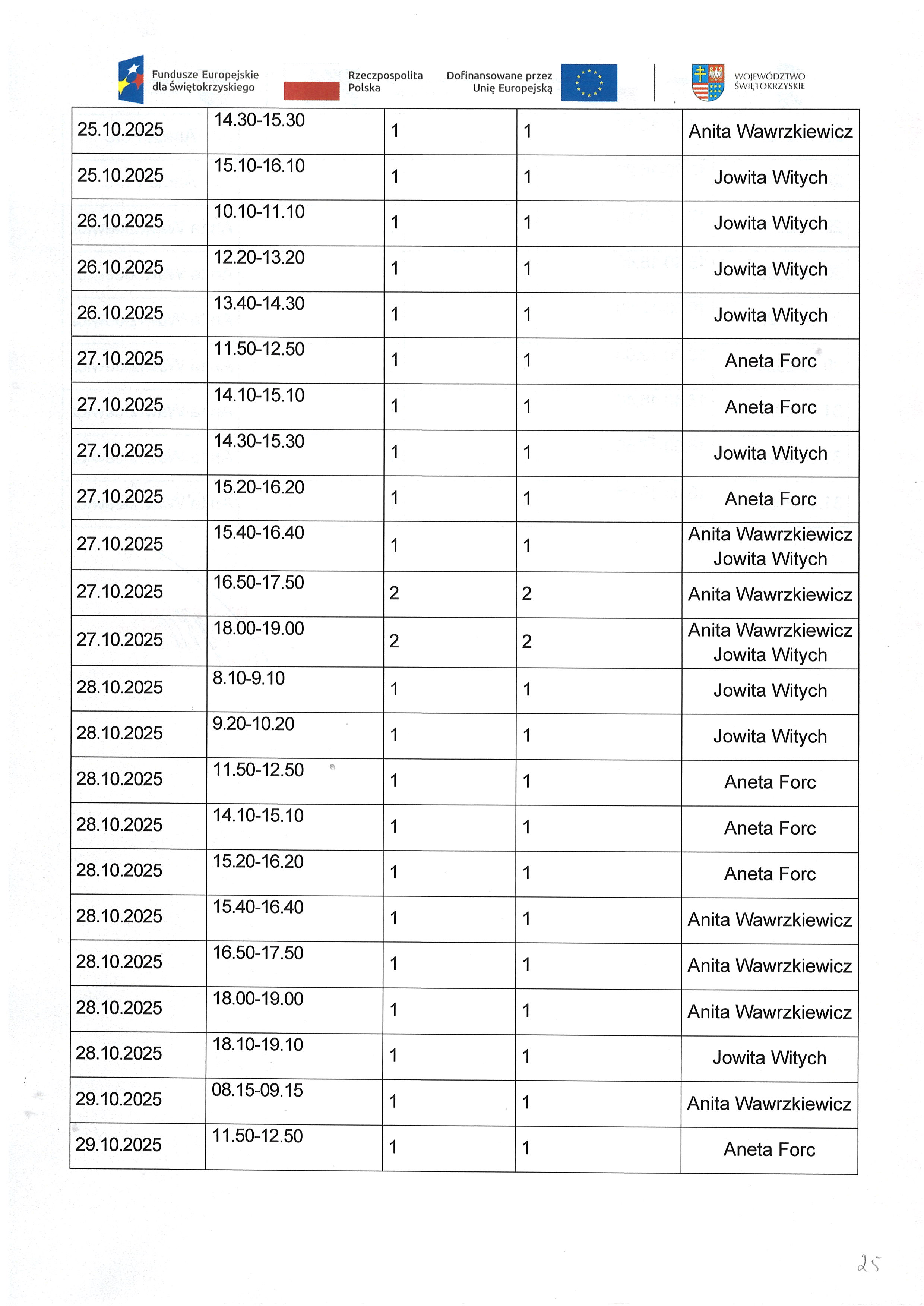 Fundusze Europejskie
dla Świętokrzyskiego

Rzeczpospolita
Polska

Dofinansowane przez
Unię Europejską

WOJEWÓDZTWO
ŚWIĘTOKRZYSKIE

| 25.10.2025 | 14.30-15.30 | 1 | 1 | Anita Wawrzkiewicz |
|---|---|---|---|---|
| 25.10.2025 | 15.10-16.10 | 1 | 1 | Jowita Witych |
| 26.10.2025 | 10.10-11.10 | 1 | 1 | Jowita Witych |
| 26.10.2025 | 12.20-13.20 | 1 | 1 | Jowita Witych |
| 26.10.2025 | 13.40-14.30 | 1 | 1 | Jowita Witych |
| 27.10.2025 | 11.50-12.50 | 1 | 1 | Aneta Forc |
| 27.10.2025 | 14.10-15.10 | 1 | 1 | Aneta Forc |
| 27.10.2025 | 14.30-15.30 | 1 | 1 | Jowita Witych |
| 27.10.2025 | 15.20-16.20 | 1 | 1 | Aneta Forc |
| 27.10.2025 | 15.40-16.40 | 1 | 1 | Anita Wawrzkiewicz Jowita Witych |
| 27.10.2025 | 16.50-17.50 | 2 | 2 | Anita Wawrzkiewicz |
| 27.10.2025 | 18.00-19.00 | 2 | 2 | Anita Wawrzkiewicz Jowita Witych |
| 28.10.2025 | 8.10-9.10 | 1 | 1 | Jowita Witych |
| 28.10.2025 | 9.20-10.20 | 1 | 1 | Jowita Witych |
| 28.10.2025 | 11.50-12.50 | 1 | 1 | Aneta Forc |
| 28.10.2025 | 14.10-15.10 | 1 | 1 | Aneta Forc |
| 28.10.2025 | 15.20-16.20 | 1 | 1 | Aneta Forc |
| 28.10.2025 | 15.40-16.40 | 1 | 1 | Anita Wawrzkiewicz |
| 28.10.2025 | 16.50-17.50 | 1 | 1 | Anita Wawrzkiewicz |
| 28.10.2025 | 18.00-19.00 | 1 | 1 | Anita Wawrzkiewicz |
| 28.10.2025 | 18.10-19.10 | 1 | 1 | Jowita Witych |
| 29.10.2025 | 08.15-09.15 | 1 | 1 | Anita Wawrzkiewicz |
| 29.10.2025 | 11.50-12.50 | 1 | 1 | Aneta Forc |

25